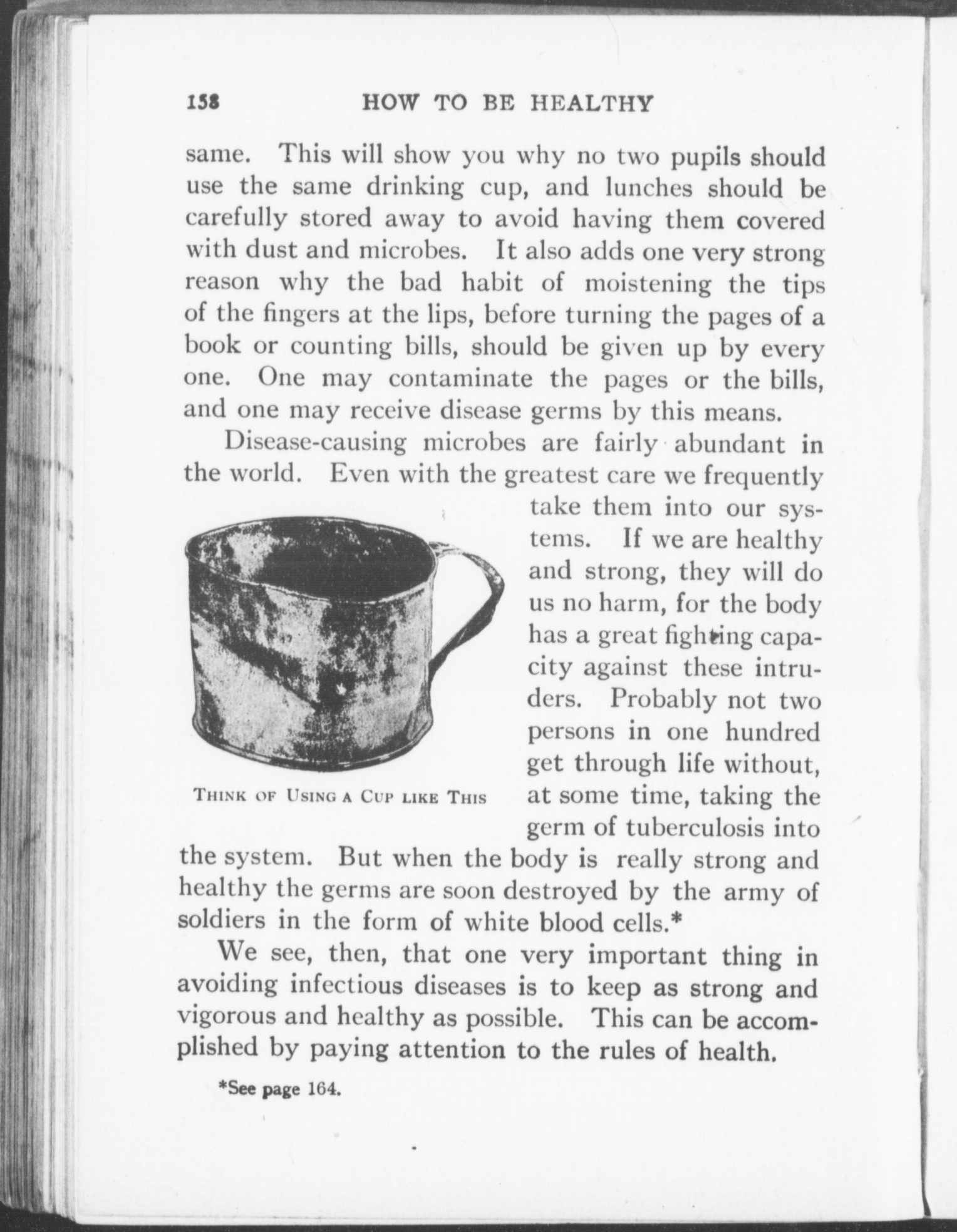 158 HOW TO BE HEALTHY

same. This will show you why no two pupils should use the same drinking cup, and lunches should be carefully stored away to avoid having them covered with dust and microbes. It also adds one very strong reason why the bad habit of moistening the tips of the fingers at the lips, before turning the pages of a book or counting bills, should be given up by every one. One may contaminate the pages or the bills, and one may receive disease germs by this means.

Disease-causing microbes are fairly abundant in the world. Even with the greatest care we frequently take them into our systems. If we are healthy and strong, they will do us no harm, for the body has a great fighting capacity against these intruders. Probably not two persons in one hundred get through life without, at some time, taking the germ of tuberculosis into the system. But when the body is really strong and healthy the germs are soon destroyed by the army of soldiers in the form of white blood cells.*

THINK OF USING A CUP LIKE THIS

We see, then, that one very important thing in avoiding infectious diseases is to keep as strong and vigorous and healthy as possible. This can be accomplished by paying attention to the rules of health.

*See page 164.